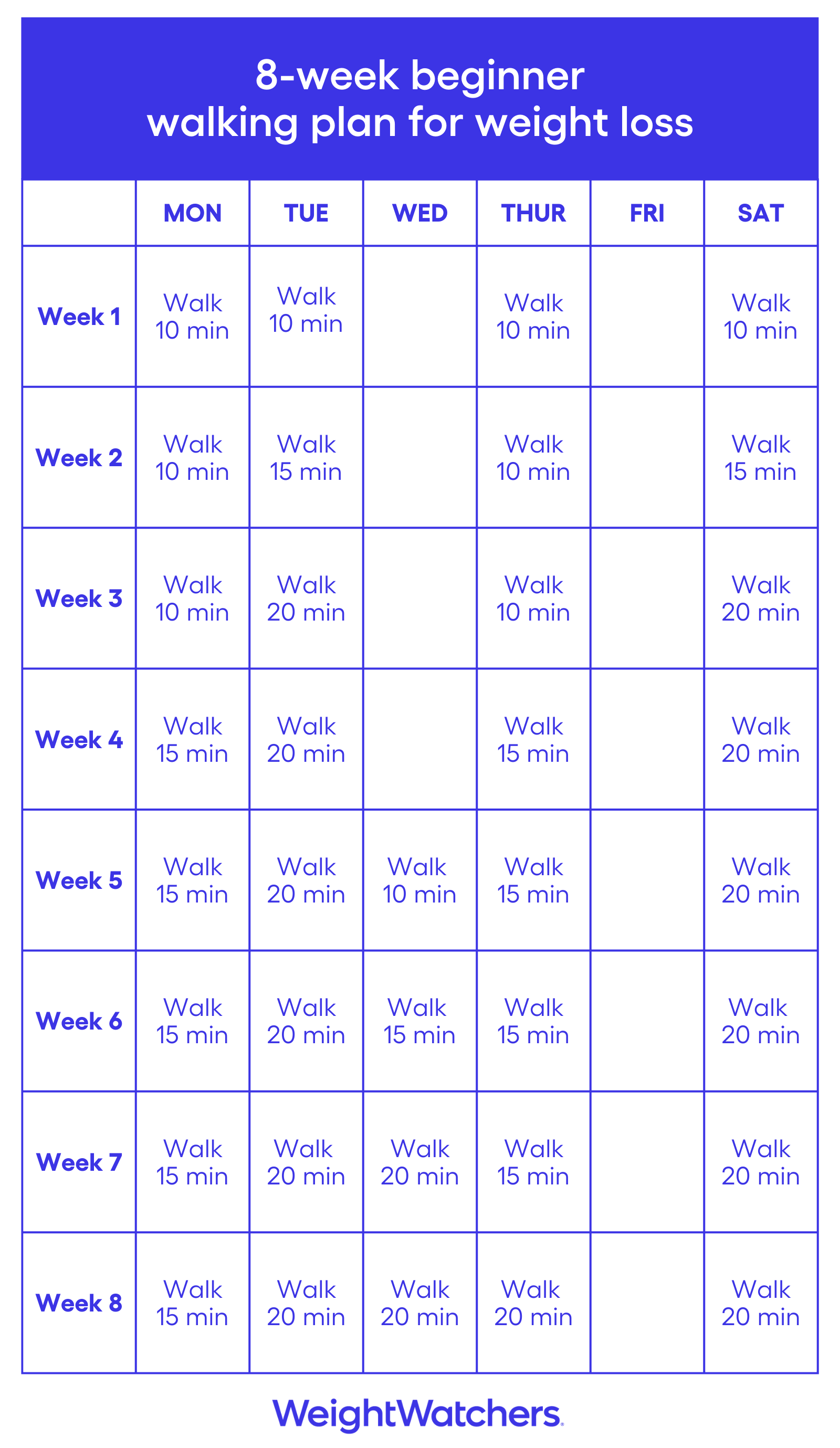 8-week beginner
walking plan for weight loss

| | MON | TUE | WED | THUR | FRI | SAT |
|---|---|---|---|---|---|---|
| Week 1 | Walk 10 min | Walk 10 min | | Walk 10 min | | Walk 10 min |
| Week 2 | Walk 10 min | Walk 15 min | | Walk 10 min | | Walk 15 min |
| Week 3 | Walk 10 min | Walk 20 min | | Walk 10 min | | Walk 20 min |
| Week 4 | Walk 15 min | Walk 20 min | | Walk 15 min | | Walk 20 min |
| Week 5 | Walk 15 min | Walk 20 min | Walk 10 min | Walk 15 min | | Walk 20 min |
| Week 6 | Walk 15 min | Walk 20 min | Walk 15 min | Walk 15 min | | Walk 20 min |
| Week 7 | Walk 15 min | Walk 20 min | Walk 20 min | Walk 15 min | | Walk 20 min |
| Week 8 | Walk 15 min | Walk 20 min | Walk 20 min | Walk 20 min | | Walk 20 min |

WeightWatchers